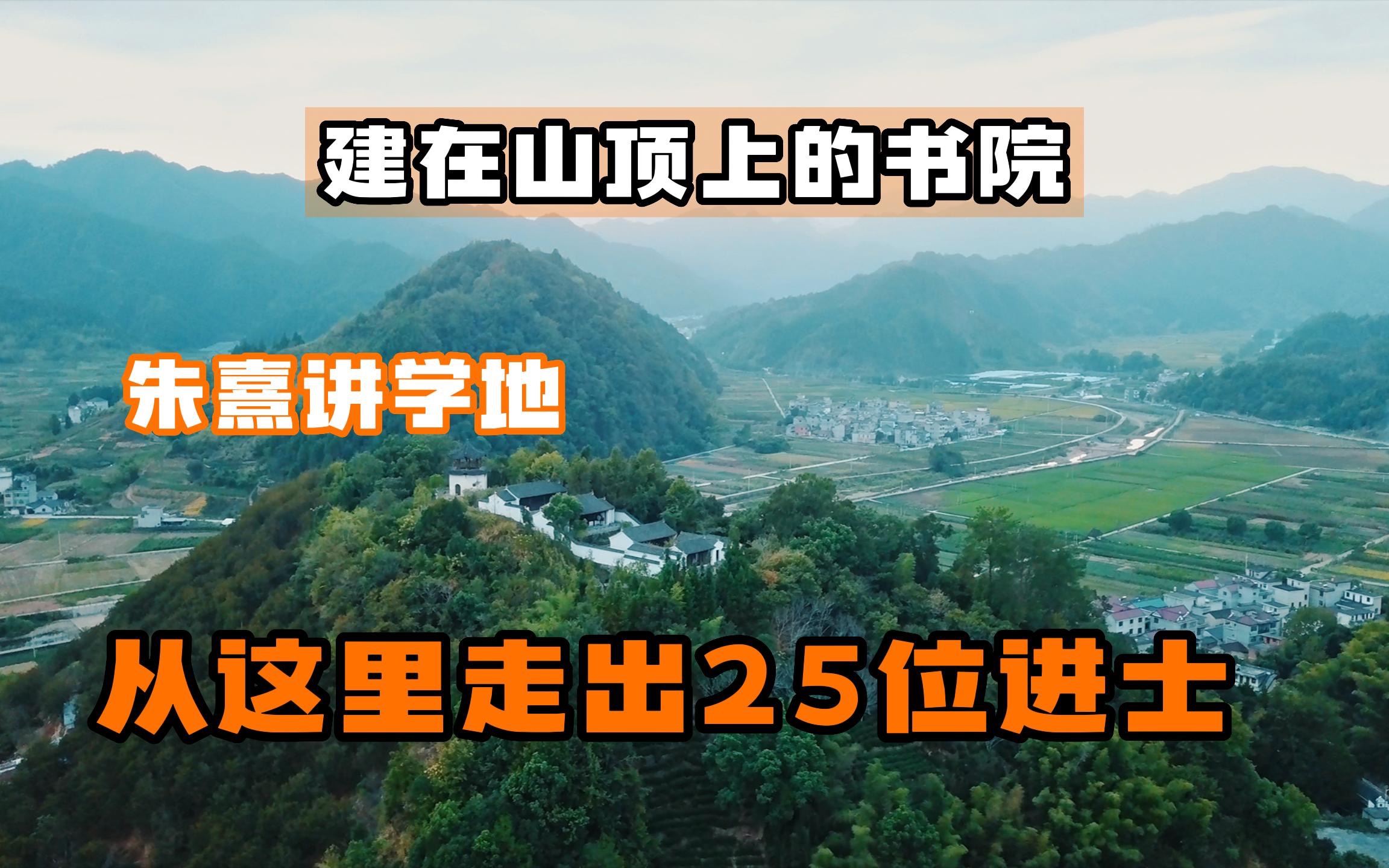 建在山顶上的书院

朱熹讲学地

从这里走出25位进士